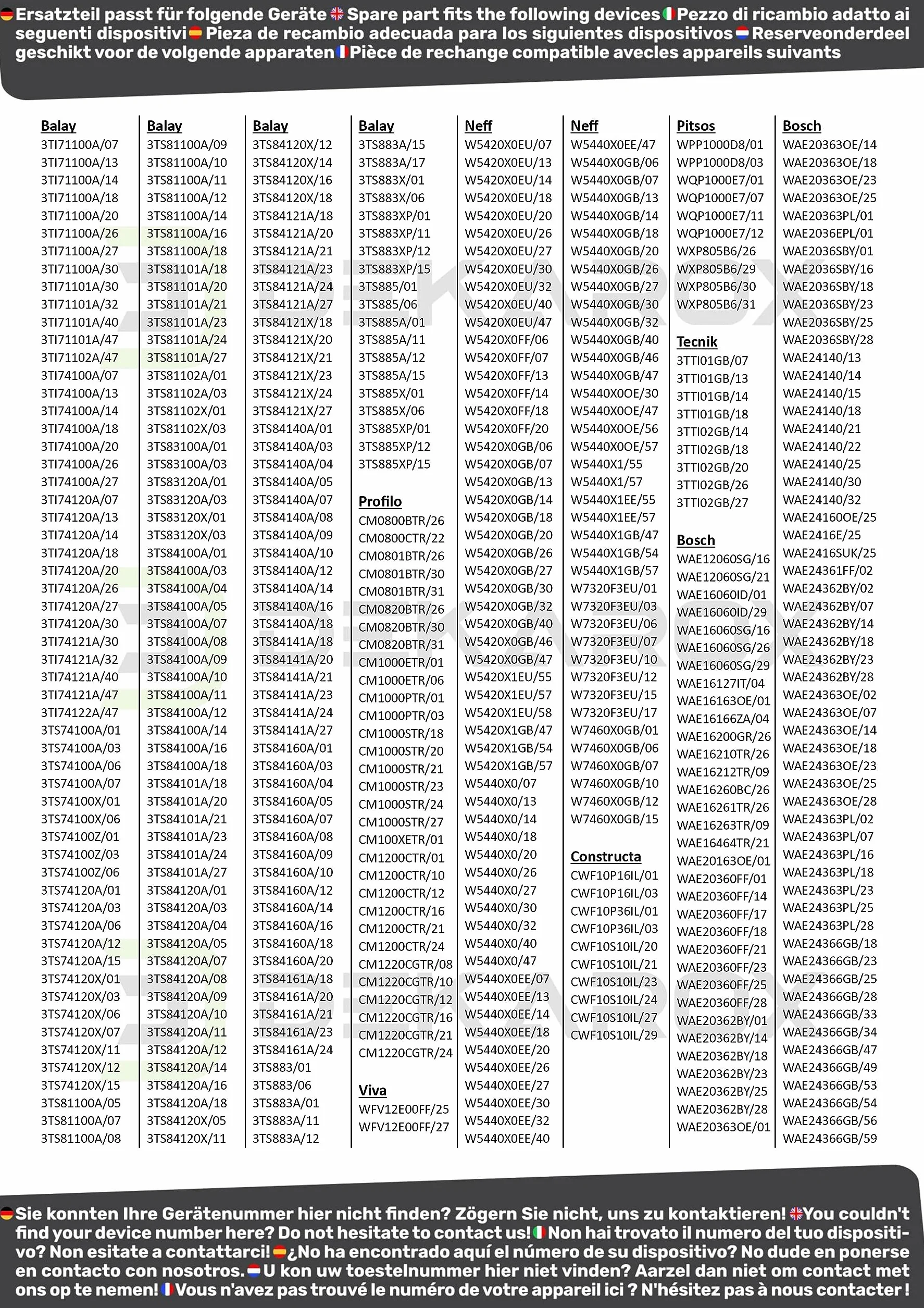 Ersatzteil passt für folgende Geräte Spare part fits the following devices Pezzo di ricambio adatto ai seguenti dispositivi Pieza de recambio adecuada para los siguientes dispositivos Reserveonderdeel geschikt voor de volgende apparaten Pièce de rechange compatible avecles appareils suivants

Balay
3TI71100A/07
3TI71100A/13
3TI71100A/14
3TI71100A/18
3TI71100A/20
3TI71100A/26
3TI71100A/27
3TI71100A/30
3TI71101A/30
3TI71101A/32
3TI71101A/40
3TI71101A/47
3TI71102A/47
3TI74100A/07
3TI74100A/13
3TI74100A/14
3TI74100A/18
3TI74100A/20
3TI74100A/26
3TI74100A/27
3TI74120A/07
3TI74120A/13
3TI74120A/14
3TI74120A/18
3TI74120A/20
3TI74120A/26
3TI74120A/27
3TI74120A/30
3TI74121A/30
3TI74121A/32
3TI74121A/40
3TI74121A/47
3TI74122A/47
3TS74100A/01
3TS74100A/03
3TS74100A/06
3TS74100A/07
3TS74100X/01
3TS74100X/06
3TS74100Z/01
3TS74100Z/03
3TS74100Z/06
3TS74120A/01
3TS74120A/03
3TS74120A/06
3TS74120A/12
3TS74120A/15
3TS74120X/01
3TS74120X/03
3TS74120X/06
3TS74120X/07
3TS74120X/11
3TS74120X/12
3TS74120X/15
3TS81100A/05
3TS81100A/07
3TS81100A/08

Balay
3TS81100A/09
3TS81100A/10
3TS81100A/11
3TS81100A/12
3TS81100A/14
3TS81100A/16
3TS81100A/18
3TS81101A/18
3TS81101A/20
3TS81101A/21
3TS81101A/23
3TS81101A/24
3TS81101A/27
3TS81102A/01
3TS81102A/03
3TS81102X/01
3TS81102X/03
3TS83100A/01
3TS83100A/03
3TS83120A/01
3TS83120A/03
3TS83120X/01
3TS83120X/03
3TS84100A/01
3TS84100A/03
3TS84100A/04
3TS84100A/05
3TS84100A/07
3TS84100A/08
3TS84100A/09
3TS84100A/10
3TS84100A/11
3TS84100A/12
3TS84100A/14
3TS84100A/16
3TS84100A/18
3TS84101A/18
3TS84101A/20
3TS84101A/21
3TS84101A/23
3TS84101A/24
3TS84101A/27
3TS84120A/01
3TS84120A/03
3TS84120A/04
3TS84120A/05
3TS84120A/07
3TS84120A/08
3TS84120A/09
3TS84120A/10
3TS84120A/11
3TS84120A/12
3TS84120A/14
3TS84120A/16
3TS84120A/18
3TS84120X/05
3TS84120X/11

Balay
3TS84120X/12
3TS84120X/14
3TS84120X/16
3TS84120X/18
3TS84121A/18
3TS84121A/20
3TS84121A/21
3TS84121A/23
3TS84121A/24
3TS84121A/27
3TS84121X/18
3TS84121X/20
3TS84121X/21
3TS84121X/23
3TS84121X/24
3TS84121X/27
3TS84140A/01
3TS84140A/03
3TS84140A/04
3TS84140A/05
3TS84140A/07
3TS84140A/08
3TS84140A/09
3TS84140A/10
3TS84140A/12
3TS84140A/14
3TS84140A/16
3TS84140A/18
3TS84141A/18
3TS84141A/20
3TS84141A/21
3TS84141A/23
3TS84141A/24
3TS84141A/27
3TS84160A/01
3TS84160A/03
3TS84160A/04
3TS84160A/05
3TS84160A/07
3TS84160A/08
3TS84160A/09
3TS84160A/10
3TS84160A/12
3TS84160A/14
3TS84160A/16
3TS84160A/18
3TS84160A/20
3TS84161A/18
3TS84161A/20
3TS84161A/21
3TS84161A/23
3TS84161A/24
3TS883/01
3TS883/06
3TS883A/01
3TS883A/11
3TS883A/12

Balay
3TS883A/15
3TS883A/17
3TS883X/01
3TS883X/06
3TS883XP/01
3TS883XP/11
3TS883XP/12
3TS883XP/15
3TS885/01
3TS885/06
3TS885A/01
3TS885A/11
3TS885A/12
3TS885A/15
3TS885X/01
3TS885X/06
3TS885XP/01
3TS885XP/12
3TS885XP/15

Profilo
CM0800BTR/26
CM0800CTR/22
CM0801BTR/26
CM0801BTR/30
CM0801BTR/31
CM0820BTR/26
CM0820BTR/30
CM0820BTR/31
CM1000ETR/01
CM1000ETR/06
CM1000PTR/01
CM1000PTR/03
CM1000STR/18
CM1000STR/20
CM1000STR/21
CM1000STR/23
CM1000STR/24
CM1000STR/27
CM100XETR/01
CM1200CTR/01
CM1200CTR/10
CM1200CTR/12
CM1200CTR/16
CM1200CTR/21
CM1200CTR/24
CM1220CGTR/08
CM1220CGTR/10
CM1220CGTR/12
CM1220CGTR/16
CM1220CGTR/21
CM1220CGTR/24

Viva
WFV12E00FF/25
WFV12E00FF/27

Neff
W5420X0EU/07
W5420X0EU/13
W5420X0EU/14
W5420X0EU/18
W5420X0EU/20
W5420X0EU/26
W5420X0EU/27
W5420X0EU/30
W5420X0EU/32
W5420X0EU/40
W5420X0EU/47
W5420X0FF/06
W5420X0FF/07
W5420X0FF/13
W5420X0FF/14
W5420X0FF/18
W5420X0FF/20
W5420X0GB/06
W5420X0GB/07
W5420X0GB/13
W5420X0GB/14
W5420X0GB/18
W5420X0GB/20
W5420X0GB/26
W5420X0GB/27
W5420X0GB/30
W5420X0GB/32
W5420X0GB/40
W5420X0GB/46
W5420X0GB/47
W5420X1EU/55
W5420X1EU/57
W5420X1EU/58
W5420X1GB/47
W5420X1GB/54
W5420X1GB/57
W5440X0/07
W5440X0/13
W5440X0/14
W5440X0/18
W5440X0/20
W5440X0/26
W5440X0/27
W5440X0/30
W5440X0/32
W5440X0/40
W5440X0/47
W5440X0EE/07
W5440X0EE/13
W5440X0EE/14
W5440X0EE/18
W5440X0EE/20
W5440X0EE/26
W5440X0EE/27
W5440X0EE/30
W5440X0EE/32
W5440X0EE/40

Neff
W5440X0EE/47
W5440X0GB/06
W5440X0GB/07
W5440X0GB/13
W5440X0GB/14
W5440X0GB/18
W5440X0GB/20
W5440X0GB/26
W5440X0GB/27
W5440X0GB/30
W5440X0GB/32
W5440X0GB/40
W5440X0GB/46
W5440X0GB/47
W5440X0OE/30
W5440X0OE/47
W5440X0OE/56
W5440X0OE/57
W5440X1/55
W5440X1/57
W5440X1EE/55
W5440X1EE/57
W5440X1GB/47
W5440X1GB/54
W5440X1GB/57
W7320F3EU/01
W7320F3EU/03
W7320F3EU/06
W7320F3EU/07
W7320F3EU/10
W7320F3EU/12
W7320F3EU/15
W7320F3EU/17
W7460X0GB/01
W7460X0GB/06
W7460X0GB/07
W7460X0GB/10
W7460X0GB/12
W7460X0GB/15

Constructa
CWF10P16IL/01
CWF10P16IL/03
CWF10P36IL/01
CWF10P36IL/03
CWF10S10IL/20
CWF10S10IL/21
CWF10S10IL/23
CWF10S10IL/24
CWF10S10IL/27
CWF10S10IL/29

Pitsos
WPP1000D8/01
WPP1000D8/03
WQP1000E7/01
WQP1000E7/07
WQP1000E7/11
WQP1000E7/12
WXP805B6/26
WXP805B6/29
WXP805B6/30
WXP805B6/31

Tecnik
3TTI01GB/07
3TTI01GB/13
3TTI01GB/14
3TTI01GB/18
3TTI02GB/14
3TTI02GB/18
3TTI02GB/20
3TTI02GB/26
3TTI02GB/27

Bosch
WAE12060SG/16
WAE12060SG/21
WAE16060ID/01
WAE16060ID/29
WAE16060SG/16
WAE16060SG/26
WAE16060SG/29
WAE16127IT/04
WAE16163OE/01
WAE16166ZA/04
WAE16200GR/26
WAE16210TR/26
WAE16212TR/09
WAE16260BC/26
WAE16261TR/26
WAE16263TR/09
WAE16464TR/21
WAE20163OE/01
WAE20360FF/01
WAE20360FF/14
WAE20360FF/17
WAE20360FF/18
WAE20360FF/21
WAE20360FF/23
WAE20360FF/25
WAE20360FF/28
WAE20362BY/01
WAE20362BY/14
WAE20362BY/18
WAE20362BY/23
WAE20362BY/25
WAE20362BY/28
WAE20363OE/01

Bosch
WAE20363OE/14
WAE20363OE/18
WAE20363OE/23
WAE20363OE/25
WAE20363PL/01
WAE2036EPL/01
WAE2036SBY/01
WAE2036SBY/16
WAE2036SBY/18
WAE2036SBY/23
WAE2036SBY/25
WAE2036SBY/28
WAE24140/13
WAE24140/14
WAE24140/15
WAE24140/18
WAE24140/21
WAE24140/22
WAE24140/25
WAE24140/30
WAE24140/32
WAE24160OE/25
WAE2416E/25
WAE2416SUK/25
WAE24361FF/02
WAE24362BY/02
WAE24362BY/07
WAE24362BY/14
WAE24362BY/18
WAE24362BY/23
WAE24362BY/28
WAE24363OE/02
WAE24363OE/07
WAE24363OE/14
WAE24363OE/18
WAE24363OE/23
WAE24363OE/25
WAE24363OE/28
WAE24363PL/02
WAE24363PL/07
WAE24363PL/16
WAE24363PL/18
WAE24363PL/23
WAE24363PL/25
WAE24363PL/28
WAE24366GB/18
WAE24366GB/23
WAE24366GB/25
WAE24366GB/28
WAE24366GB/33
WAE24366GB/34
WAE24366GB/47
WAE24366GB/49
WAE24366GB/53
WAE24366GB/54
WAE24366GB/56
WAE24366GB/59

Sie konnten Ihre Gerätenummer hier nicht finden? Zögern Sie nicht, uns zu kontaktieren! You couldn't find your device number here? Do not hesitate to contact us! Non hai trovato il numero del tuo dispositivo? Non esitate a contattarci! ¿No ha encontrado aquí el número de su dispositivo? No dude en ponerse en contacto con nosotros. U kon uw toestelnummer hier niet vinden? Aarzel dan niet om contact met ons op te nemen! Vous n'avez pas trouvé le numéro de votre appareil ici ? N'hésitez pas à nous contacter !